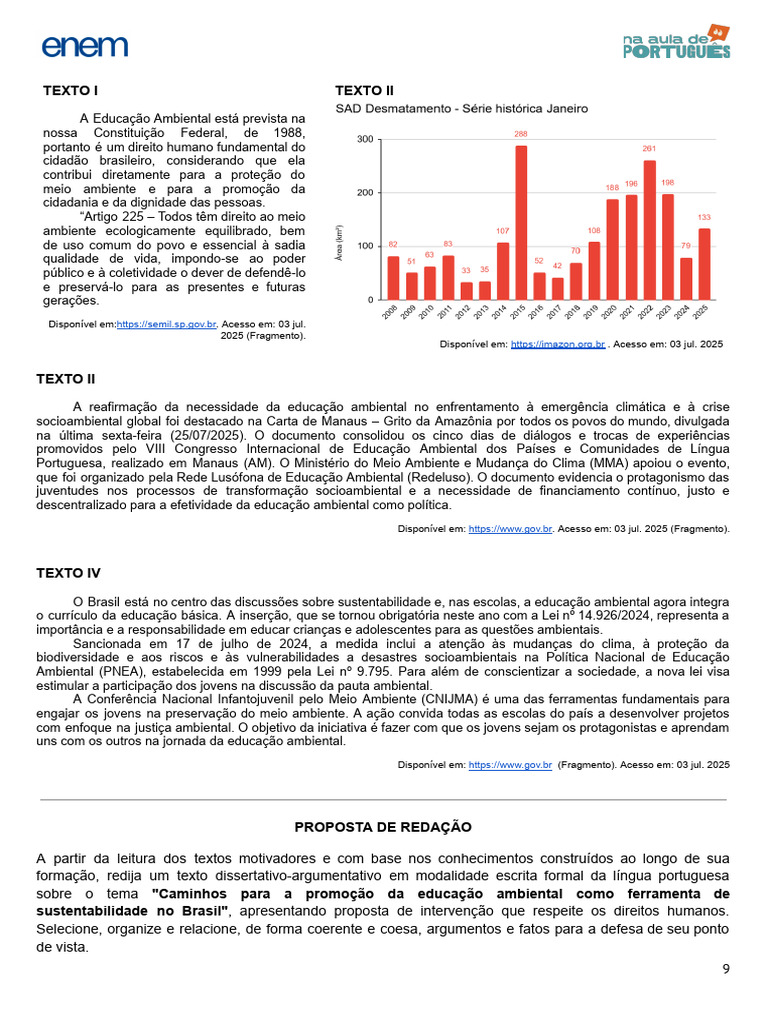 enem

na aula de PORTUGUÊS

TEXTO I

A Educação Ambiental está prevista na nossa Constituição Federal, de 1988, portanto é um direito humano fundamental do cidadão brasileiro, considerando que ela contribui diretamente para a proteção do meio ambiente e para a promoção da cidadania e da dignidade das pessoas.

"Artigo 225 – Todos têm direito ao meio ambiente ecologicamente equilibrado, bem de uso comum do povo e essencial à sadia qualidade de vida, impondo-se ao poder público e à coletividade o dever de defendê-lo e preservá-lo para as presentes e futuras gerações.

Disponível em:https://semil.sp.gov.br. Acesso em: 03 jul. 2025 (Fragmento).

TEXTO II

SAD Desmatamento - Série histórica Janeiro

Área (km²)
300
200
100
0

82 51 63 83 33 35 107 288 52 42 70 108 188 196 261 198 79 133

2008 2009 2010 2011 2012 2013 2014 2015 2016 2017 2018 2019 2020 2021 2022 2023 2024 2025

Disponível em: https://imazon.org.br . Acesso em: 03 jul. 2025

TEXTO II

A reafirmação da necessidade da educação ambiental no enfrentamento à emergência climática e à crise socioambiental global foi destacado na Carta de Manaus – Grito da Amazônia por todos os povos do mundo, divulgada na última sexta-feira (25/07/2025). O documento consolidou os cinco dias de diálogos e trocas de experiências promovidos pelo VIII Congresso Internacional de Educação Ambiental dos Países e Comunidades de Língua Portuguesa, realizado em Manaus (AM). O Ministério do Meio Ambiente e Mudança do Clima (MMA) apoiou o evento, que foi organizado pela Rede Lusófona de Educação Ambiental (Redeluso). O documento evidencia o protagonismo das juventudes nos processos de transformação socioambiental e a necessidade de financiamento contínuo, justo e descentralizado para a efetividade da educação ambiental como política.

Disponível em: https://www.gov.br. Acesso em: 03 jul. 2025 (Fragmento).

TEXTO IV

O Brasil está no centro das discussões sobre sustentabilidade e, nas escolas, a educação ambiental agora integra o currículo da educação básica. A inserção, que se tornou obrigatória neste ano com a Lei nº 14.926/2024, representa a importância e a responsabilidade em educar crianças e adolescentes para as questões ambientais.

Sancionada em 17 de julho de 2024, a medida inclui a atenção às mudanças do clima, à proteção da biodiversidade e aos riscos e às vulnerabilidades a desastres socioambientais na Política Nacional de Educação Ambiental (PNEA), estabelecida em 1999 pela Lei nº 9.795. Para além de conscientizar a sociedade, a nova lei visa estimular a participação dos jovens na discussão da pauta ambiental.

A Conferência Nacional Infantojuvenil pelo Meio Ambiente (CNIJMA) é uma das ferramentas fundamentais para engajar os jovens na preservação do meio ambiente. A ação convida todas as escolas do país a desenvolver projetos com enfoque na justiça ambiental. O objetivo da iniciativa é fazer com que os jovens sejam os protagonistas e aprendam uns com os outros na jornada da educação ambiental.

Disponível em: https://www.gov.br (Fragmento). Acesso em: 03 jul. 2025

PROPOSTA DE REDAÇÃO

A partir da leitura dos textos motivadores e com base nos conhecimentos construídos ao longo de sua formação, redija um texto dissertativo-argumentativo em modalidade escrita formal da língua portuguesa sobre o tema "Caminhos para a promoção da educação ambiental como ferramenta de sustentabilidade no Brasil", apresentando proposta de intervenção que respeite os direitos humanos. Selecione, organize e relacione, de forma coerente e coesa, argumentos e fatos para a defesa de seu ponto de vista.

9